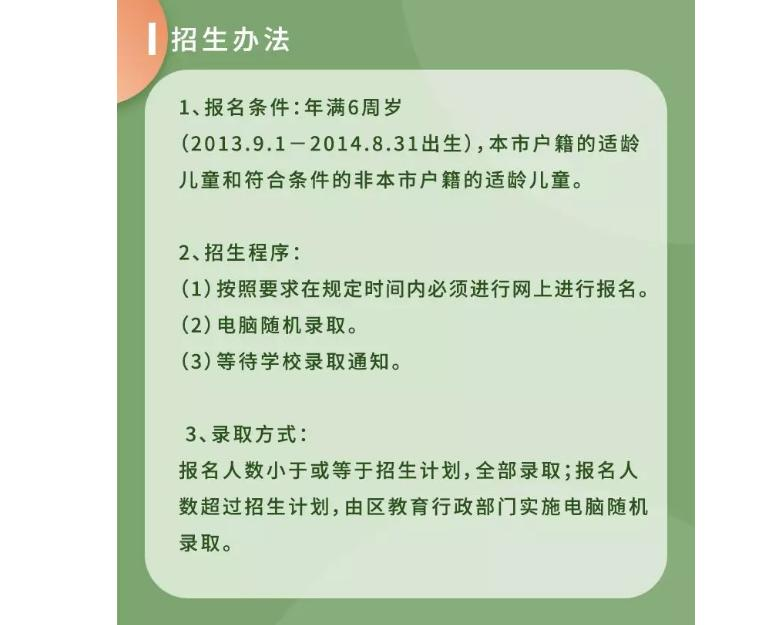 招生办法

1、报名条件：年满6周岁（2013.9.1－2014.8.31出生），本市户籍的适龄儿童和符合条件的非本市户籍的适龄儿童。

2、招生程序：
（1）按照要求在规定时间内必须进行网上进行报名。
（2）电脑随机录取。
（3）等待学校录取通知。

3、录取方式：
报名人数小于或等于招生计划，全部录取；报名人数超过招生计划，由区教育行政部门实施电脑随机录取。